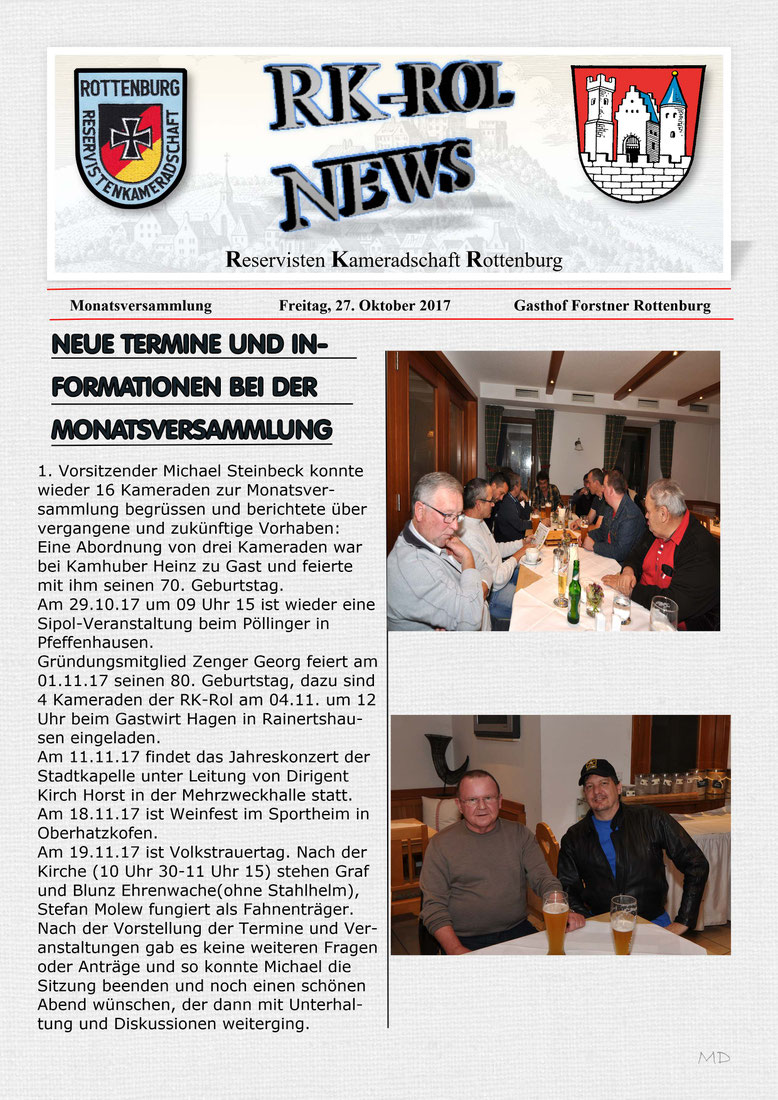 ROTTENBURG
RESERVISTENKAMERADSCHAFT

RK-ROL NEWS

Reservisten Kameradschaft Rottenburg

Monatsversammlung Freitag, 27. Oktober 2017 Gasthof Forstner Rottenburg

NEUE TERMINE UND INFORMATIONEN BEI DER MONATSVERSAMMLUNG

1. Vorsitzender Michael Steinbeck konnte wieder 16 Kameraden zur Monatsversammlung begrüssen und berichtete über vergangene und zukünftige Vorhaben:
Eine Abordnung von drei Kameraden war bei Kamhuber Heinz zu Gast und feierte mit ihm seinen 70. Geburtstag.
Am 29.10.17 um 09 Uhr 15 ist wieder eine Sipol-Veranstaltung beim Pöllinger in Pfeffenhausen.
Gründungsmitglied Zenger Georg feiert am 01.11.17 seinen 80. Geburtstag, dazu sind 4 Kameraden der RK-Rol am 04.11. um 12 Uhr beim Gastwirt Hagen in Rainertshausen eingeladen.
Am 11.11.17 findet das Jahreskonzert der Stadtkapelle unter Leitung von Dirigent Kirch Horst in der Mehrzweckhalle statt.
Am 18.11.17 ist Weinfest im Sportheim in Oberhatzkofen.
Am 19.11.17 ist Volkstrauertag. Nach der Kirche (10 Uhr 30-11 Uhr 15) stehen Graf und Blunz Ehrenwache(ohne Stahlhelm), Stefan Molew fungiert als Fahnenträger.
Nach der Vorstellung der Termine und Veranstaltungen gab es keine weiteren Fragen oder Anträge und so konnte Michael die Sitzung beenden und noch einen schönen Abend wünschen, der dann mit Unterhaltung und Diskussionen weiterging.

MD